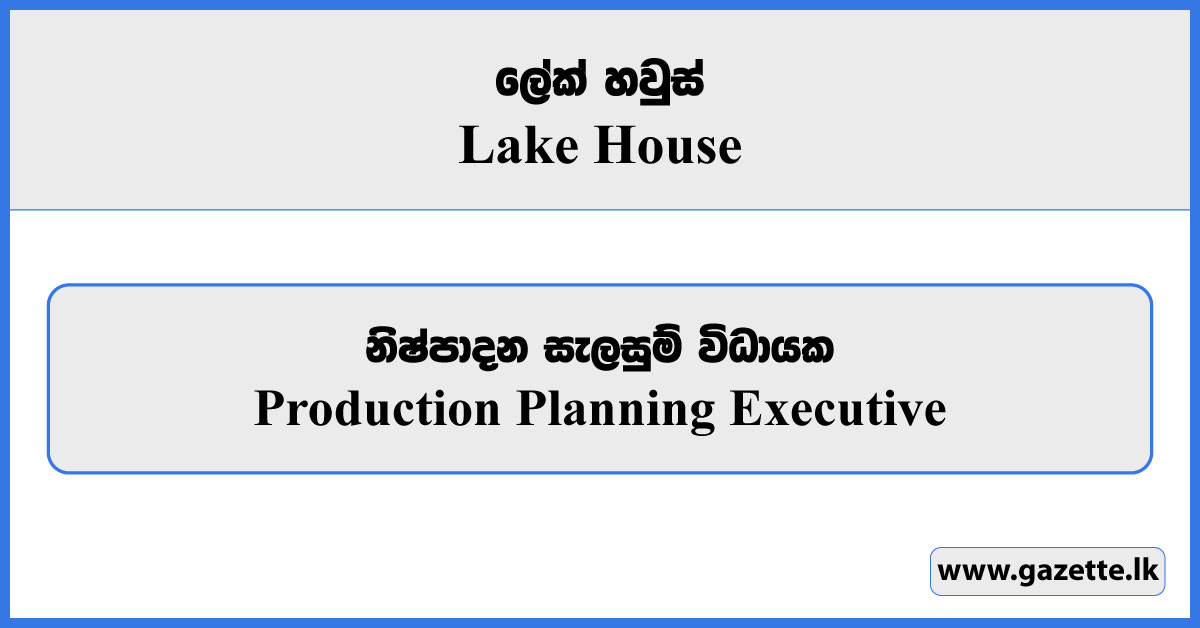 ලේක් හවුස්
Lake House

නිෂ්පාදන සැලසුම් විධායක
Production Planning Executive

www.gazette.lk